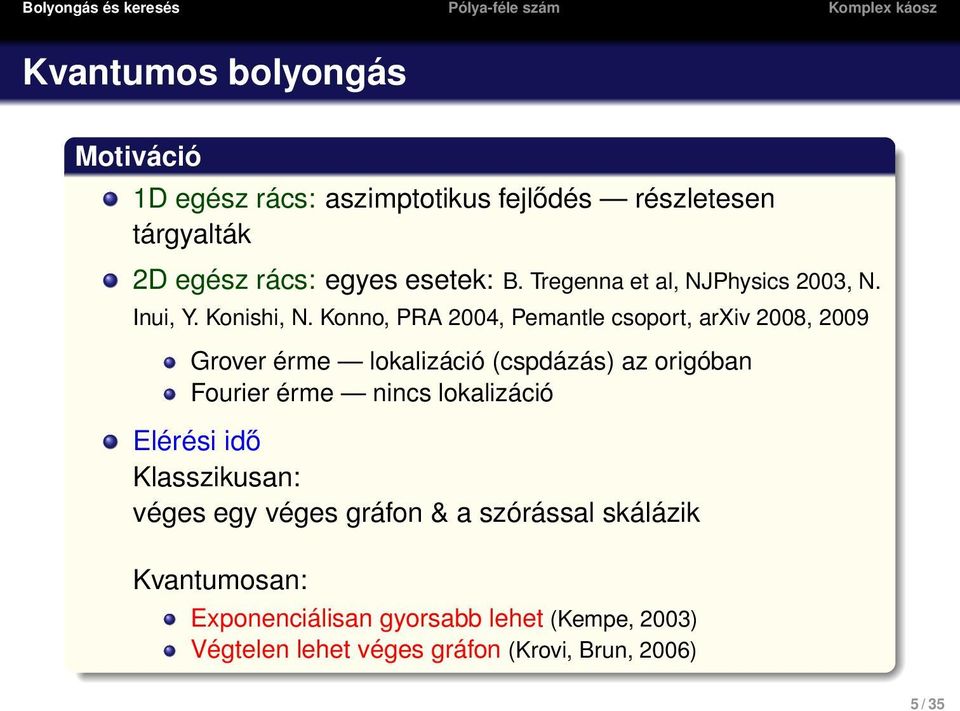 Bolyongás és keresés Pólya-féle szám Komplex káosz

Kvantumos bolyongás

Motiváció

1D egész rács: aszimptotikus fejlődés — részletesen tárgyalták

2D egész rács: egyes esetek: B. Tregenna et al, NJPhysics 2003, N. Inui, Y. Konishi, N. Konno, PRA 2004, Pemantle csoport, arXiv 2008, 2009

Grover érme — lokalizáció (cspdázás) az origóban

Fourier érme — nincs lokalizáció

Elérési idő
Klasszikusan:
véges egy véges gráfon & a szórással skálázik

Kvantumosan:

Exponenciálisan gyorsabb lehet (Kempe, 2003)

Végtelen lehet véges gráfon (Krovi, Brun, 2006)

5 / 35